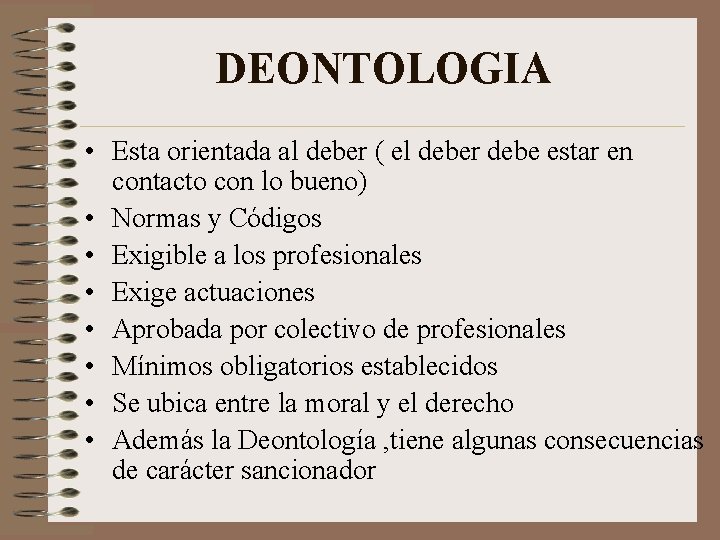 DEONTOLOGIA

• Esta orientada al deber ( el deber debe estar en contacto con lo bueno)
• Normas y Códigos
• Exigible a los profesionales
• Exige actuaciones
• Aprobada por colectivo de profesionales
• Mínimos obligatorios establecidos
• Se ubica entre la moral y el derecho
• Además la Deontología ,tiene algunas consecuencias de carácter sancionador